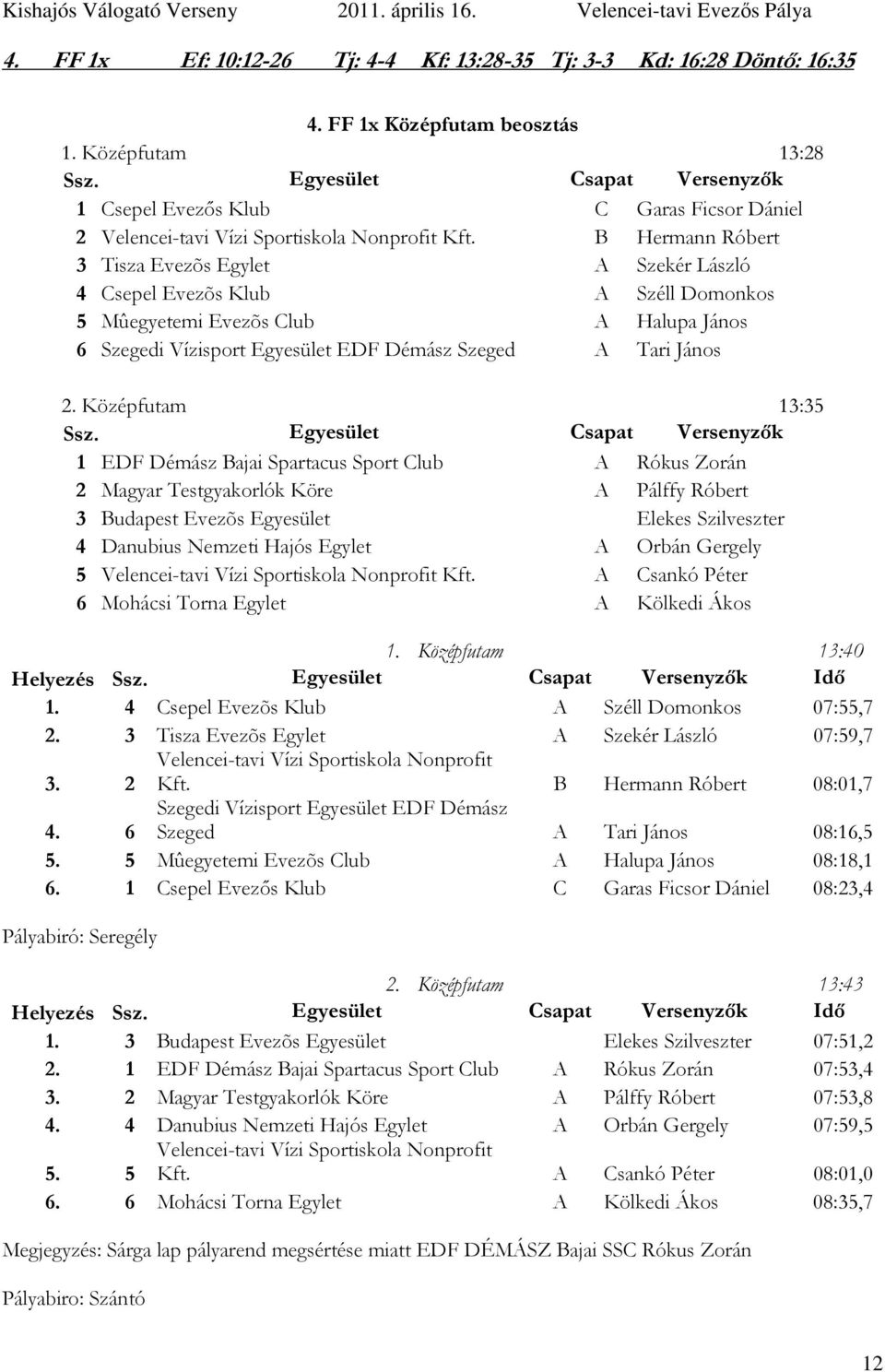 Kishajós Válogató Verseny 2011. április 16. Velencei-tavi Evezős Pálya

4. FF 1x Ef: 10:12-26 Tj: 4-4 Kf: 13:28-35 Tj: 3-3 Kd: 16:28 Döntő: 16:35

4. FF 1x Középfutam beosztás

1. Középfutam 13:28

| Ssz. | Egyesület | Csapat | Versenyzők |
|---|---|---|---|
| 1 | Csepel Evezős Klub | C | Garas Ficsor Dániel |
| 2 | Velencei-tavi Vízi Sportiskola Nonprofit Kft. | B | Hermann Róbert |
| 3 | Tisza Evezõs Egylet | A | Szekér László |
| 4 | Csepel Evezõs Klub | A | Széll Domonkos |
| 5 | Mûegyetemi Evezõs Club | A | Halupa János |
| 6 | Szegedi Vízisport Egyesület EDF Démász Szeged | A | Tari János |

2. Középfutam 13:35

| Ssz. | Egyesület | Csapat | Versenyzők |
|---|---|---|---|
| 1 | EDF Démász Bajai Spartacus Sport Club | A | Rókus Zorán |
| 2 | Magyar Testgyakorlók Köre | A | Pálffy Róbert |
| 3 | Budapest Evezõs Egyesület | | Elekes Szilveszter |
| 4 | Danubius Nemzeti Hajós Egylet | A | Orbán Gergely |
| 5 | Velencei-tavi Vízi Sportiskola Nonprofit Kft. | A | Csankó Péter |
| 6 | Mohácsi Torna Egylet | A | Kölkedi Ákos |

1. Középfutam 13:40

| Helyezés | Ssz. | Egyesület | Csapat | Versenyzők | Idő |
|---|---|---|---|---|---|
| 1. | 4 | Csepel Evezõs Klub | A | Széll Domonkos | 07:55,7 |
| 2. | 3 | Tisza Evezõs Egylet | A | Szekér László | 07:59,7 |
| 3. | 2 | Velencei-tavi Vízi Sportiskola Nonprofit Kft. | B | Hermann Róbert | 08:01,7 |
| 4. | 6 | Szegedi Vízisport Egyesület EDF Démász Szeged | A | Tari János | 08:16,5 |
| 5. | 5 | Mûegyetemi Evezõs Club | A | Halupa János | 08:18,1 |
| 6. | 1 | Csepel Evezős Klub | C | Garas Ficsor Dániel | 08:23,4 |

Pályabiró: Seregély

2. Középfutam 13:43

| Helyezés | Ssz. | Egyesület | Csapat | Versenyzők | Idő |
|---|---|---|---|---|---|
| 1. | 3 | Budapest Evezõs Egyesület | | Elekes Szilveszter | 07:51,2 |
| 2. | 1 | EDF Démász Bajai Spartacus Sport Club | A | Rókus Zorán | 07:53,4 |
| 3. | 2 | Magyar Testgyakorlók Köre | A | Pálffy Róbert | 07:53,8 |
| 4. | 4 | Danubius Nemzeti Hajós Egylet | A | Orbán Gergely | 07:59,5 |
| 5. | 5 | Velencei-tavi Vízi Sportiskola Nonprofit Kft. | A | Csankó Péter | 08:01,0 |
| 6. | 6 | Mohácsi Torna Egylet | A | Kölkedi Ákos | 08:35,7 |

Megjegyzés: Sárga lap pályarend megsértése miatt EDF DÉMÁSZ Bajai SSC Rókus Zorán

Pályabiro: Szántó

12